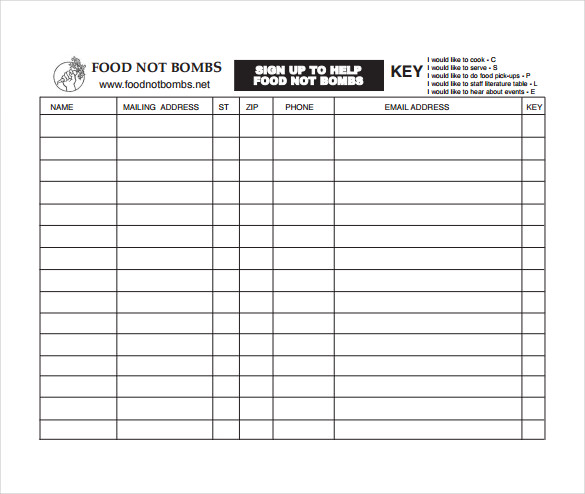 FOOD NOT BOMBS
www.foodnotbombs.net

SIGN UP TO HELP FOOD NOT BOMBS

KEY
I would like to cook - C
I would like to serve - S
I would like to do food pick-ups - P
I would like to staff literature table - L
I would like to hear about events - E

| NAME | MAILING ADDRESS | ST | ZIP | PHONE | EMAIL ADDRESS | KEY |
|---|---|---|---|---|---|---|
| | | | | | | |
| | | | | | | |
| | | | | | | |
| | | | | | | |
| | | | | | | |
| | | | | | | |
| | | | | | | |
| | | | | | | |
| | | | | | | |
| | | | | | | |
| | | | | | | |
| | | | | | | |
| | | | | | | |
| | | | | | | |
| | | | | | | |